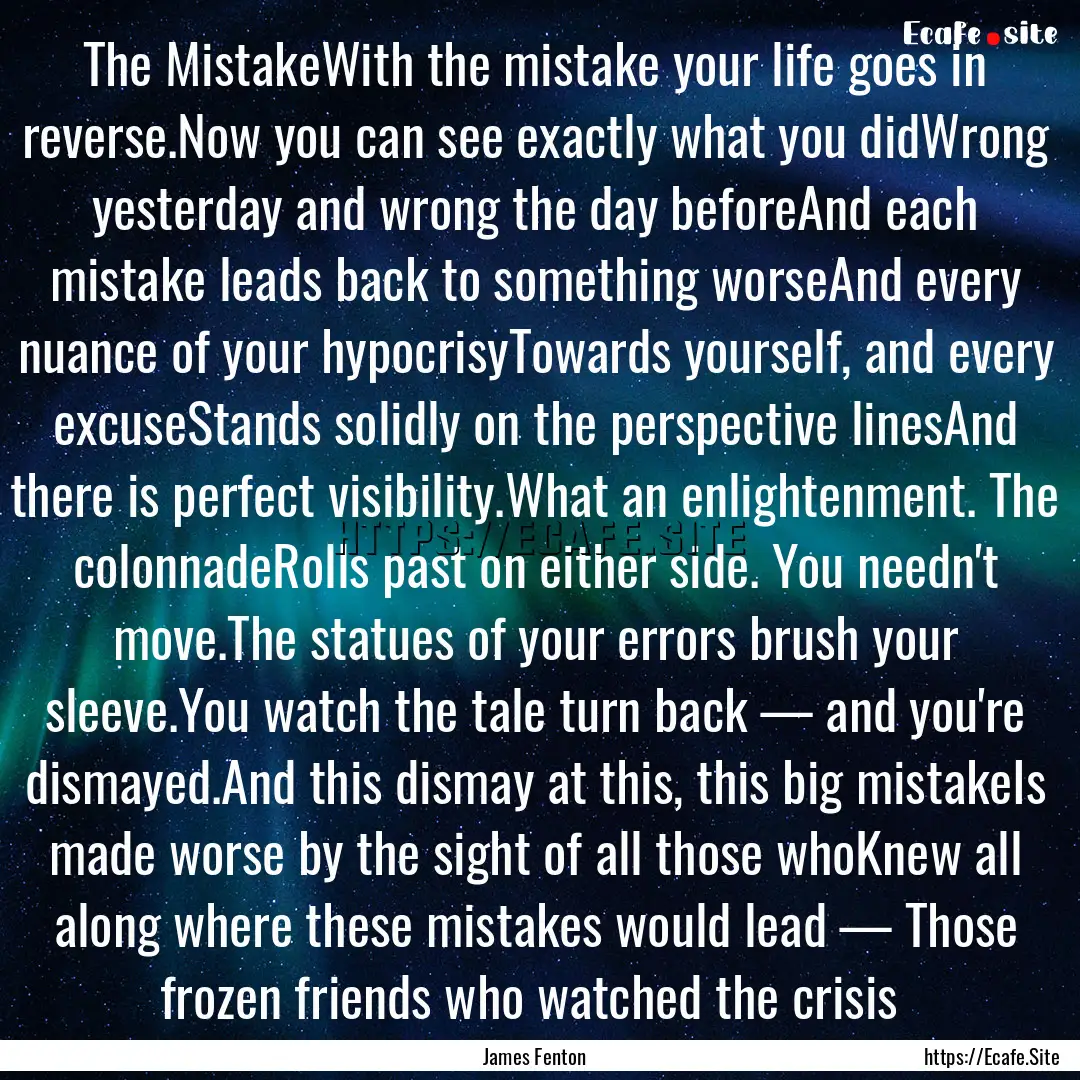 Ecafe.site

The MistakeWith the mistake your life goes in reverse.Now you can see exactly what you didWrong yesterday and wrong the day beforeAnd each mistake leads back to something worseAnd every nuance of your hypocrisyTowards yourself, and every excuseStands solidly on the perspective linesAnd there is perfect visibility.What an enlightenment. The colonnadeRolls past on either side. You needn't move.The statues of your errors brush your sleeve.You watch the tale turn back — and you're dismayed.And this dismay at this, this big mistakeIs made worse by the sight of all those whoKnew all along where these mistakes would lead — Those frozen friends who watched the crisis

HTTPS://ECAFE.SITE

James Fenton

https://Ecafe.Site